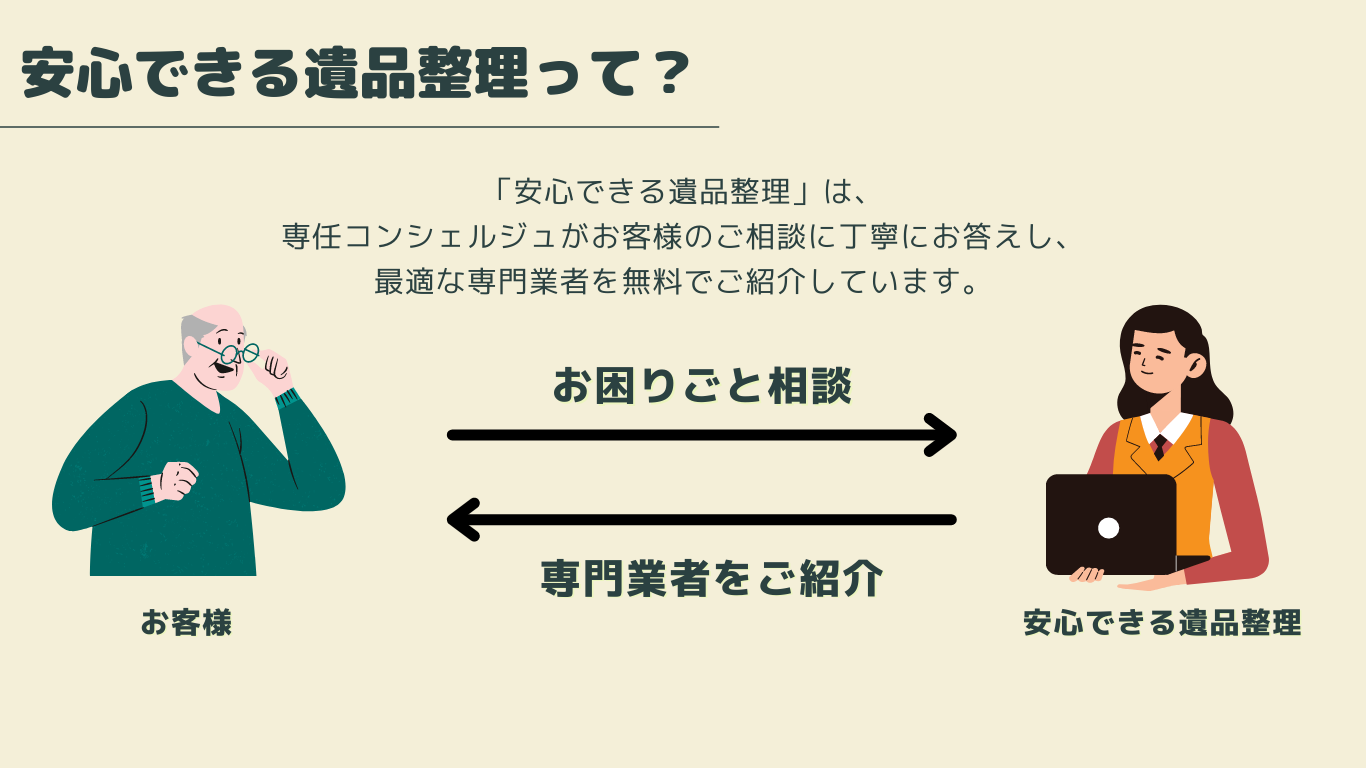 安心できる遺品整理って？

「安心できる遺品整理」は、
専任コンシェルジュがお客様のご相談に丁寧にお答えし、
最適な専門業者を無料でご紹介しています。

お困りごと相談

専門業者をご紹介

お客様

安心できる遺品整理